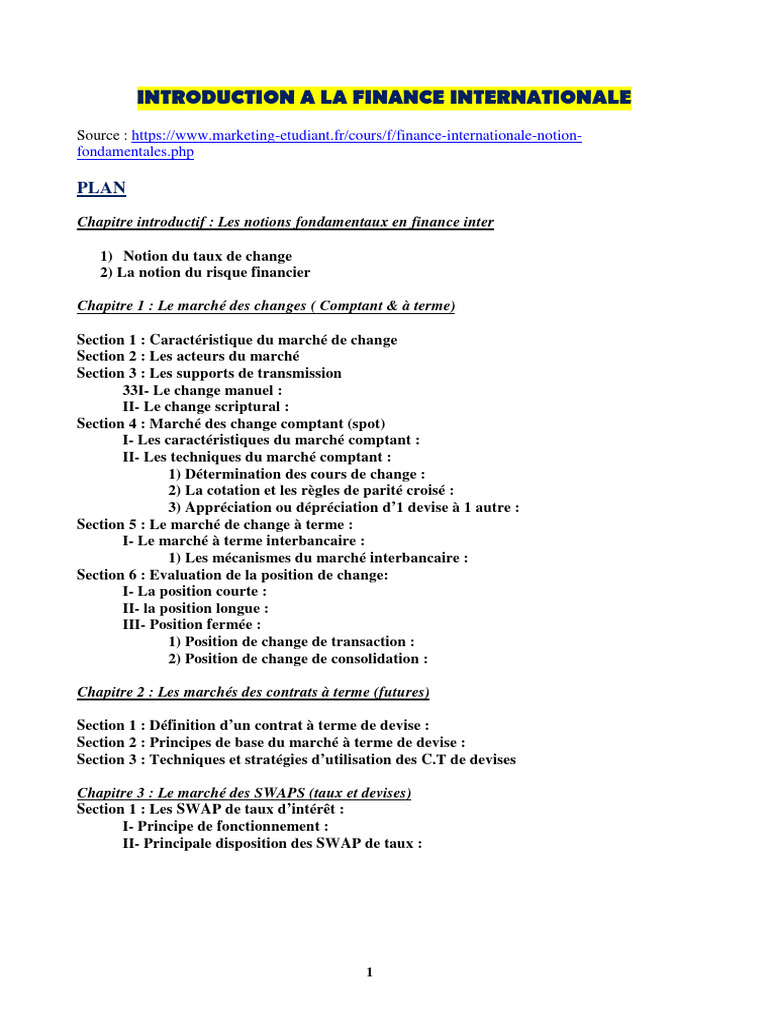 INTRODUCTION A LA FINANCE INTERNATIONALE

Source : https://www.marketing-etudiant.fr/cours/f/finance-internationale-notion-fondamentales.php

PLAN

Chapitre introductif : Les notions fondamentaux en finance inter

1) Notion du taux de change
2) La notion du risque financier

Chapitre 1 : Le marché des changes ( Comptant & à terme)

Section 1 : Caractéristique du marché de change
Section 2 : Les acteurs du marché
Section 3 : Les supports de transmission
33I- Le change manuel :
II- Le change scriptural :
Section 4 : Marché des change comptant (spot)
I- Les caractéristiques du marché comptant :
II- Les techniques du marché comptant :
1) Détermination des cours de change :
2) La cotation et les règles de parité croisé :
3) Appréciation ou dépréciation d'1 devise à 1 autre :
Section 5 : Le marché de change à terme :
I- Le marché à terme interbancaire :
1) Les mécanismes du marché interbancaire :
Section 6 : Evaluation de la position de change:
I- La position courte :
II- la position longue :
III- Position fermée :
1) Position de change de transaction :
2) Position de change de consolidation :

Chapitre 2 : Les marchés des contrats à terme (futures)

Section 1 : Définition d'un contrat à terme de devise :
Section 2 : Principes de base du marché à terme de devise :
Section 3 : Techniques et stratégies d'utilisation des C.T de devises

Chapitre 3 : Le marché des SWAPS (taux et devises)
Section 1 : Les SWAP de taux d'intérêt :
I- Principe de fonctionnement :
II- Principale disposition des SWAP de taux :

1